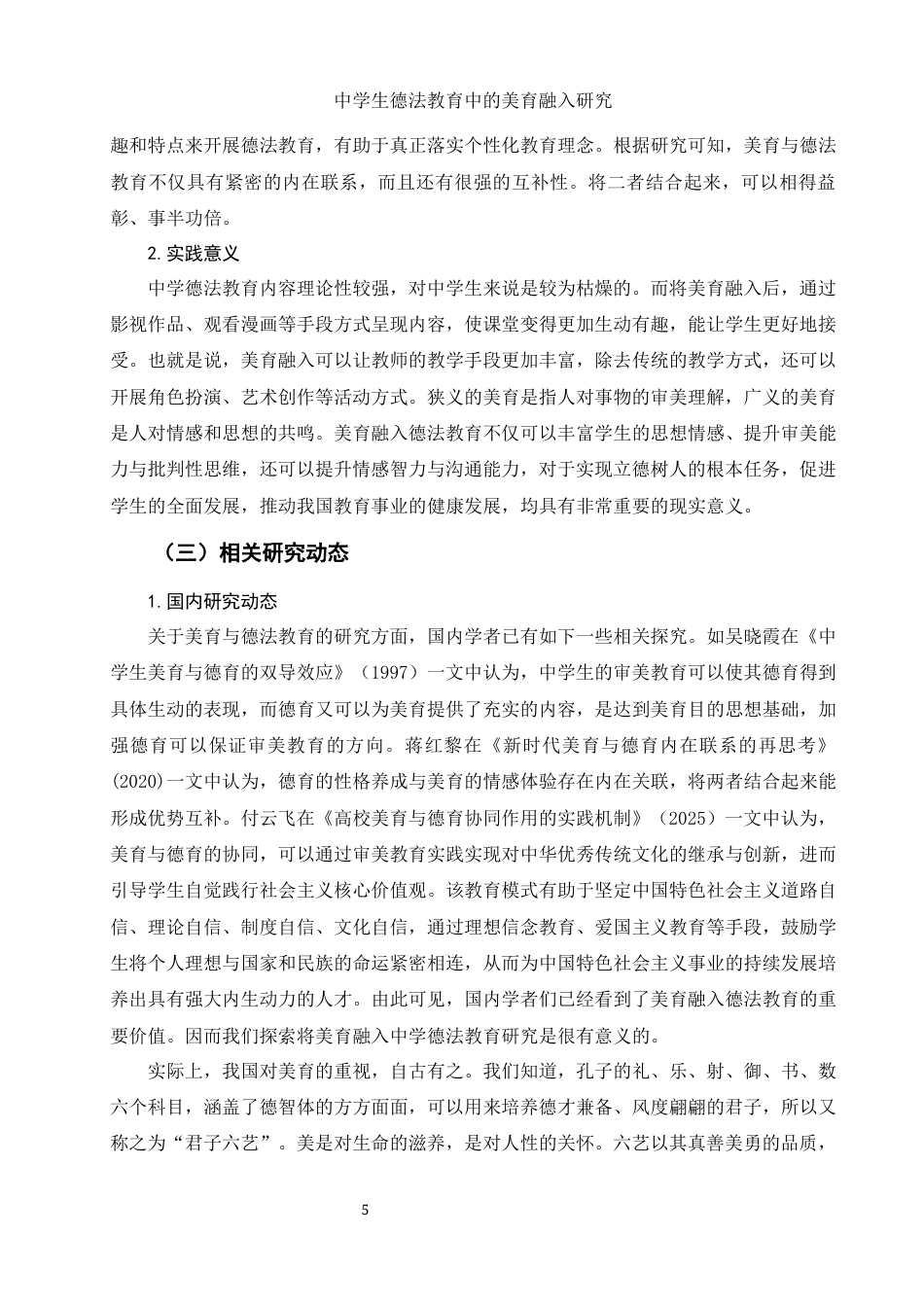 中学生德法教育中的美育融入研究

趣和特点来开展德法教育，有助于真正落实个性化教育理念。根据研究可知，美育与德法教育不仅具有紧密的内在联系，而且还有很强的互补性。将二者结合起来，可以相得益彰、事半功倍。

2. 实践意义

中学德法教育内容理论性较强，对中学生来说是较为枯燥的。而将美育融入后，通过影视作品、观看漫画等手段方式呈现内容，使课堂变得更加生动有趣，能让学生更好地接受。也就是说，美育融入可以让教师的教学手段更加丰富，除去传统的教学方式，还可以开展角色扮演、艺术创作等活动方式。狭义的美育是指人对事物的审美理解，广义的美育是人对情感和思想的共鸣。美育融入德法教育不仅可以丰富学生的思想情感、提升审美能力与批判性思维，还可以提升情感智力与沟通能力，对于实现立德树人的根本任务，促进学生的全面发展，推动我国教育事业的健康发展，均具有非常重要的现实意义。

（三）相关研究动态

1. 国内研究动态

关于美育与德法教育的研究方面，国内学者已有如下一些相关探究。如吴晓霞在《中学生美育与德育的双导效应》（1997）一文中认为，中学生的审美教育可以使其德育得到具体生动的表现，而德育又可以为美育提供了充实的内容，是达到美育目的思想基础，加强德育可以保证审美教育的方向。蒋红黎在《新时代美育与德育内在联系的再思考》(2020)一文中认为，德育的性格养成与美育的情感体验存在内在关联，将两者结合起来能形成优势互补。付云飞在《高校美育与德育协同作用的实践机制》（2025）一文中认为，美育与德育的协同，可以通过审美教育实践实现对中华优秀传统文化的继承与创新，进而引导学生自觉践行社会主义核心价值观。该教育模式有助于坚定中国特色社会主义道路自信、理论自信、制度自信、文化自信，通过理想信念教育、爱国主义教育等手段，鼓励学生将个人理想与国家和民族的命运紧密相连，从而为中国特色社会主义事业的持续发展培养出具有强大内生动力的人才。由此可见，国内学者们已经看到了美育融入德法教育的重要价值。因而我们探索将美育融入中学德法教育研究是很有意义的。

实际上，我国对美育的重视，自古有之。我们知道，孔子的礼、乐、射、御、书、数六个科目，涵盖了德智体的方方面面，可以用来培养德才兼备、风度翩翩的君子，所以又称之为“君子六艺”。美是对生命的滋养，是对人性的关怀。六艺以其真善美勇的品质，

5